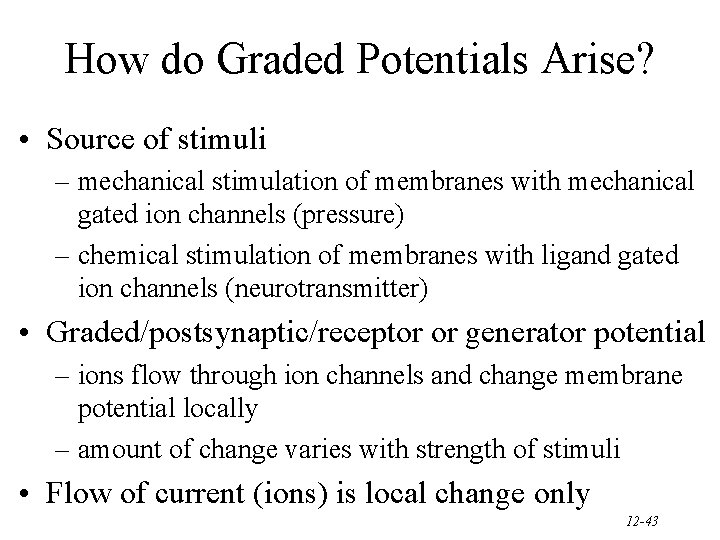 How do Graded Potentials Arise?

• Source of stimuli
– mechanical stimulation of membranes with mechanical gated ion channels (pressure)
– chemical stimulation of membranes with ligand gated ion channels (neurotransmitter)

• Graded/postsynaptic/receptor or generator potential
– ions flow through ion channels and change membrane potential locally
– amount of change varies with strength of stimuli

• Flow of current (ions) is local change only

12-43